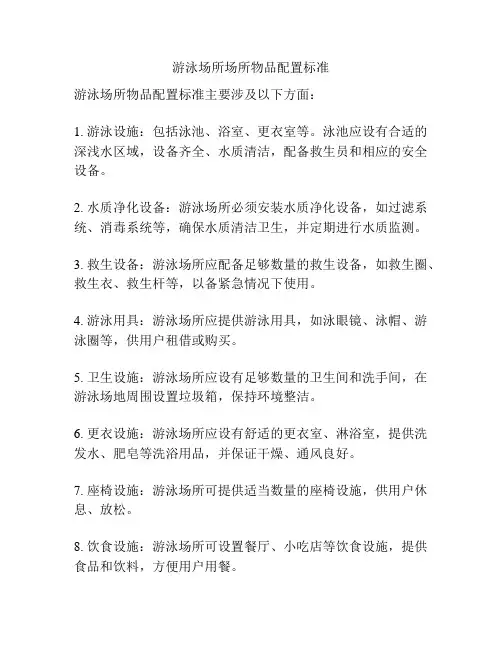 游泳场所场所物品配置标准

游泳场所物品配置标准主要涉及以下方面：

1. 游泳设施：包括泳池、浴室、更衣室等。泳池应设有合适的深浅水区域，设备齐全、水质清洁，配备救生员和相应的安全设备。

2. 水质净化设备：游泳场所必须安装水质净化设备，如过滤系统、消毒系统等，确保水质清洁卫生，并定期进行水质监测。

3. 救生设备：游泳场所应配备足够数量的救生设备，如救生圈、救生衣、救生杆等，以备紧急情况下使用。

4. 游泳用具：游泳场所应提供游泳用具，如泳眼镜、泳帽、游泳圈等，供用户租借或购买。

5. 卫生设施：游泳场所应设有足够数量的卫生间和洗手间，在游泳场地周围设置垃圾箱，保持环境整洁。

6. 更衣设施：游泳场所应设有舒适的更衣室、淋浴室，提供洗发水、肥皂等洗浴用品，并保证干燥、通风良好。

7. 座椅设施：游泳场所可提供适当数量的座椅设施，供用户休息、放松。

8. 饮食设施：游泳场所可设置餐厅、小吃店等饮食设施，提供食品和饮料，方便用户用餐。